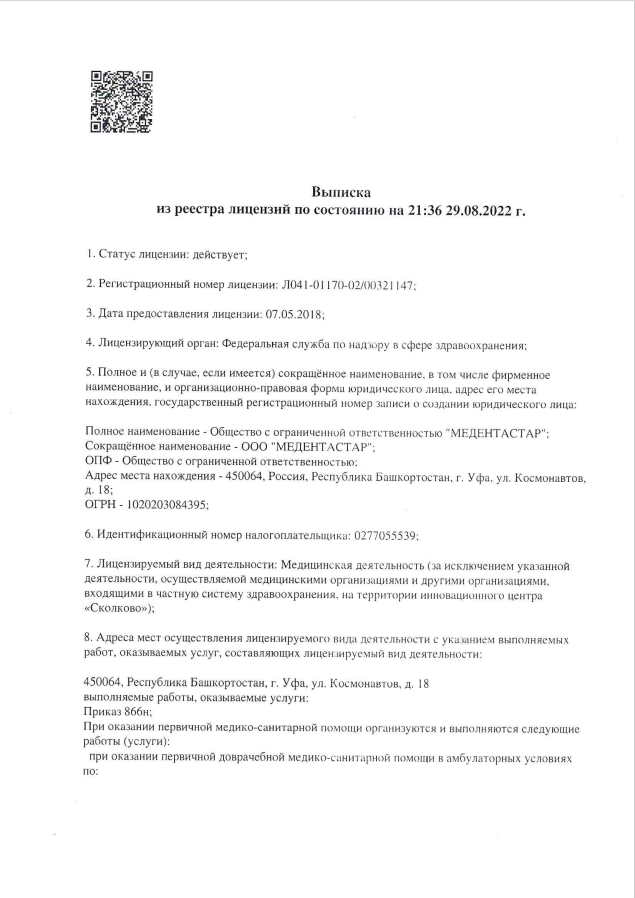 Выписка
из реестра лицензий по состоянию на 21:36 29.08.2022 г.

1. Статус лицензии: действует;

2. Регистрационный номер лицензии: Л041-01170-02/00321147;

3. Дата предоставления лицензии: 07.05.2018;

4. Лицензирующий орган: Федеральная служба по надзору в сфере здравоохранения;

5. Полное и (в случае, если имеется) сокращённое наименование, в том числе фирменное наименование, и организационно-правовая форма юридического лица, адрес его места нахождения, государственный регистрационный номер записи о создании юридического лица:

Полное наименование - Общество с ограниченной ответственностью "МЕДЕНТАСТАР";
Сокращённое наименование - ООО "МЕДЕНТАСТАР";
ОПФ - Общество с ограниченной ответственностью;
Адрес места нахождения - 450064, Россия, Республика Башкортостан, г. Уфа, ул. Космонавтов, д. 18;
ОГРН - 1020203084395;

6. Идентификационный номер налогоплательщика: 0277055539;

7. Лицензируемый вид деятельности: Медицинская деятельность (за исключением указанной деятельности, осуществляемой медицинскими организациями и другими организациями, входящими в частную систему здравоохранения, на территории инновационного центра «Сколково»);

8. Адреса мест осуществления лицензируемого вида деятельности с указанием выполняемых работ, оказываемых услуг, составляющих лицензируемый вид деятельности:

450064, Республика Башкортостан, г. Уфа, ул. Космонавтов, д. 18
выполняемые работы, оказываемые услуги:
Приказ 866н;
При оказании первичной медико-санитарной помощи организуются и выполняются следующие работы (услуги):
при оказании первичной доврачебной медико-санитарной помощи в амбулаторных условиях по: